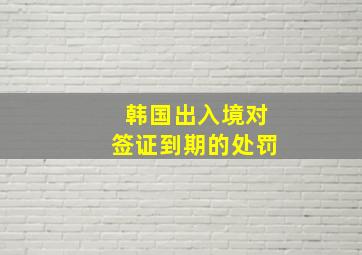 韩国出入境对
签证到期的处罚